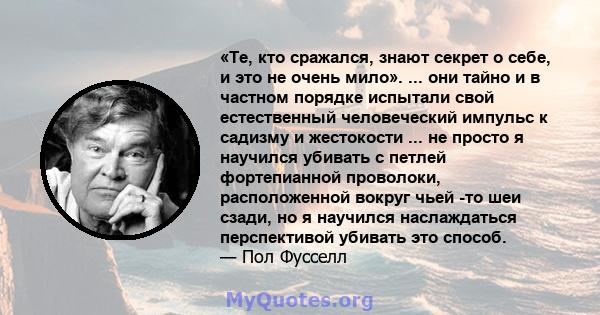 «Те, кто сражался, знают секрет о себе, и это не очень мило». ... они тайно и в частном порядке испытали свой естественный человеческий импульс к садизму и жестокости ... не просто я научился убивать с петлей фортепианной проволоки, расположенной вокруг чьей -то шеи сзади, но я научился наслаждаться перспективой убивать это способ.
— Пол Фусселл

MyQuotes.org